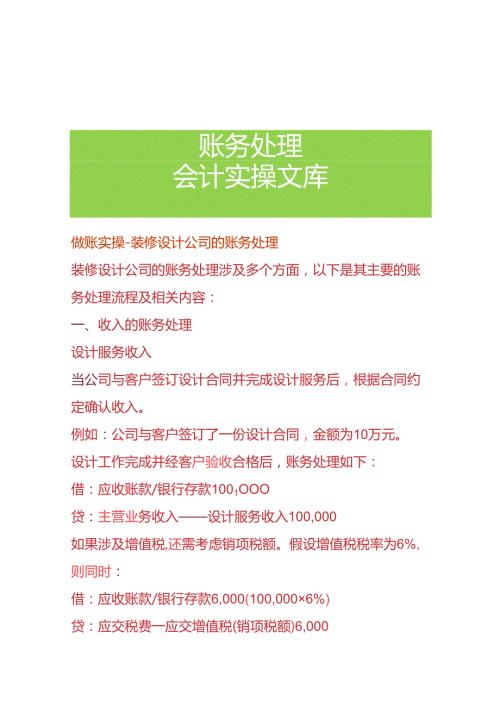 账务处理
会计实操文库

做账实操-装修设计公司的账务处理

装修设计公司的账务处理涉及多个方面，以下是其主要的账务处理流程及相关内容：

一、收入的账务处理

设计服务收入

当公司与客户签订设计合同并完成设计服务后，根据合同约定确认收入。

例如：公司与客户签订了一份设计合同，金额为10万元。

设计工作完成并经客户验收合格后，账务处理如下：

借：应收账款/银行存款100,OOO

贷：主营业务收入——设计服务收入100,000

如果涉及增值税,还需考虑销项税额。假设增值税税率为6%,则同时：

借：应收账款/银行存款6,000(100,000×6%)

贷：应交税费一应交增值税(销项税额)6,000